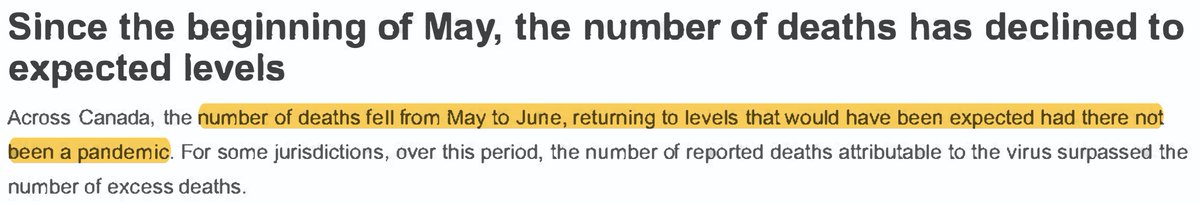 Since the beginning of May, the number of deaths has declined to expected levels

Across Canada, the number of deaths fell from May to June, returning to levels that would have been expected had there not been a pandemic. For some jurisdictions, over this period, the number of reported deaths attributable to the virus surpassed the number of excess deaths.